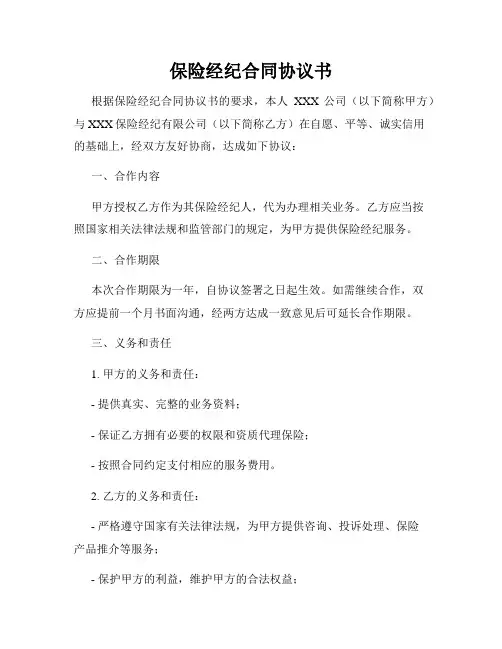 保险经纪合同协议书

根据保险经纪合同协议书的要求，本人 XXX 公司（以下简称甲方）与 XXX 保险经纪有限公司（以下简称乙方）在自愿、平等、诚实信用的基础上，经双方友好协商，达成如下协议：

一、合作内容

甲方授权乙方作为其保险经纪人，代为办理相关业务。乙方应当按照国家相关法律法规和监管部门的规定，为甲方提供保险经纪服务。

二、合作期限

本次合作期限为一年，自协议签署之日起生效。如需继续合作，双方应提前一个月书面沟通，经两方达成一致意见后可延长合作期限。

三、义务和责任

1. 甲方的义务和责任：

- 提供真实、完整的业务资料；

- 保证乙方拥有必要的权限和资质代理保险；

- 按照合同约定支付相应的服务费用。

2. 乙方的义务和责任：

- 严格遵守国家有关法律法规，为甲方提供咨询、投诉处理、保险产品推介等服务；

- 保护甲方的利益，维护甲方的合法权益；